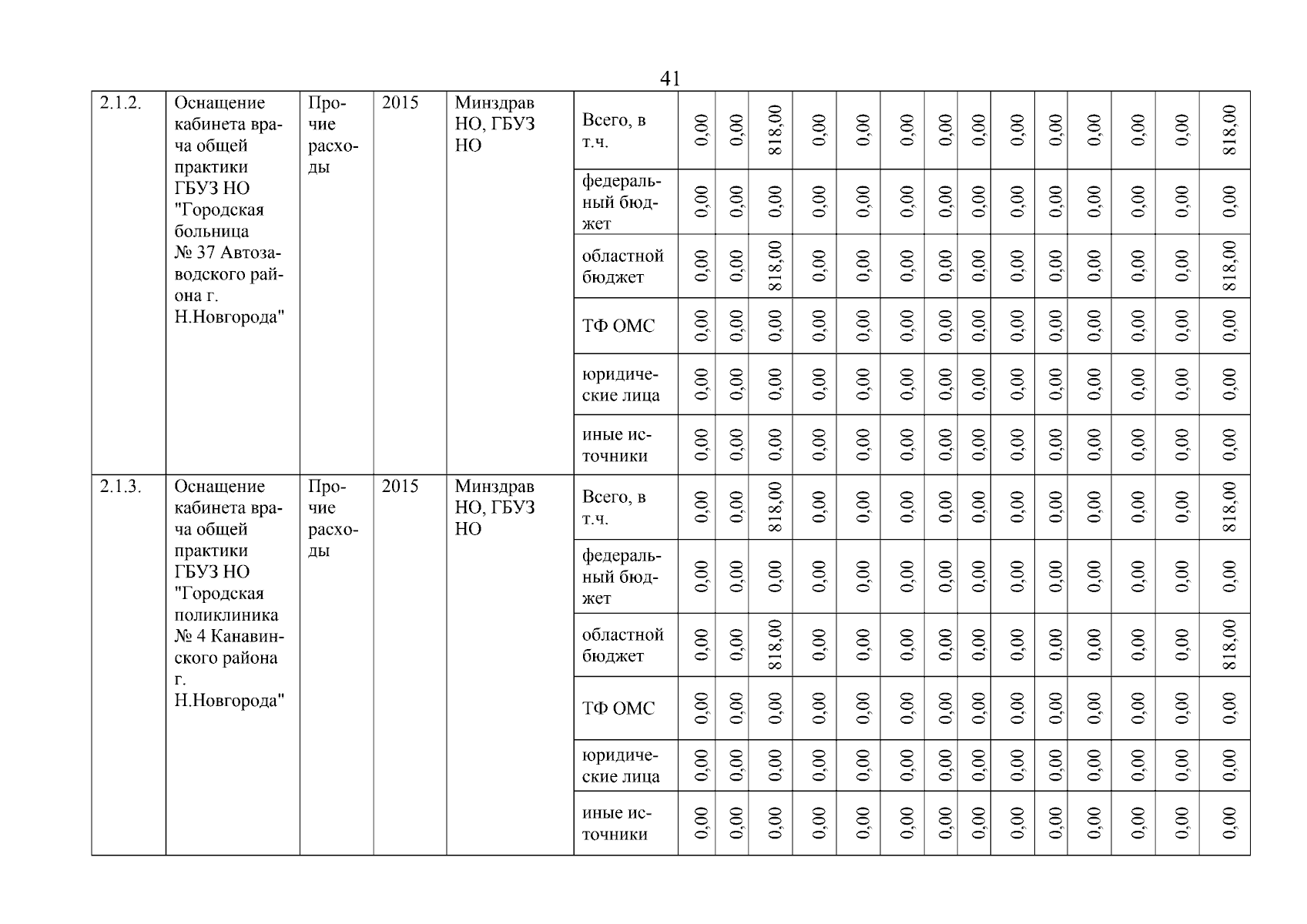 41

| 2.1.2. | Оснащение кабинета врача общей практики ГБУЗ НО "Городская больница № 37 Автозаводского района г. Н.Новгорода" | Прочие расходы | 2015 | Минздрав НО, ГБУЗ НО | Всего, в т.ч. | 0,00 | 0,00 | 818,00 | 0,00 | 0,00 | 0,00 | 0,00 | 0,00 | 0,00 | 0,00 | 0,00 | 0,00 | 0,00 | 818,00 |
|---|---|---|---|---|---|---|---|---|---|---|---|---|---|---|---|---|---|---|---|
| | | | | | федеральный бюджет | 0,00 | 0,00 | 0,00 | 0,00 | 0,00 | 0,00 | 0,00 | 0,00 | 0,00 | 0,00 | 0,00 | 0,00 | 0,00 | 0,00 |
| | | | | | областной бюджет | 0,00 | 0,00 | 818,00 | 0,00 | 0,00 | 0,00 | 0,00 | 0,00 | 0,00 | 0,00 | 0,00 | 0,00 | 0,00 | 818,00 |
| | | | | | ТФ ОМС | 0,00 | 0,00 | 0,00 | 0,00 | 0,00 | 0,00 | 0,00 | 0,00 | 0,00 | 0,00 | 0,00 | 0,00 | 0,00 | 0,00 |
| | | | | | юридические лица | 0,00 | 0,00 | 0,00 | 0,00 | 0,00 | 0,00 | 0,00 | 0,00 | 0,00 | 0,00 | 0,00 | 0,00 | 0,00 | 0,00 |
| | | | | | иные источники | 0,00 | 0,00 | 0,00 | 0,00 | 0,00 | 0,00 | 0,00 | 0,00 | 0,00 | 0,00 | 0,00 | 0,00 | 0,00 | 0,00 |
| 2.1.3. | Оснащение кабинета врача общей практики ГБУЗ НО "Городская поликлиника № 4 Канавинского района г. Н.Новгорода" | Прочие расходы | 2015 | Минздрав НО, ГБУЗ НО | Всего, в т.ч. | 0,00 | 0,00 | 818,00 | 0,00 | 0,00 | 0,00 | 0,00 | 0,00 | 0,00 | 0,00 | 0,00 | 0,00 | 0,00 | 818,00 |
| | | | | | федеральный бюджет | 0,00 | 0,00 | 0,00 | 0,00 | 0,00 | 0,00 | 0,00 | 0,00 | 0,00 | 0,00 | 0,00 | 0,00 | 0,00 | 0,00 |
| | | | | | областной бюджет | 0,00 | 0,00 | 818,00 | 0,00 | 0,00 | 0,00 | 0,00 | 0,00 | 0,00 | 0,00 | 0,00 | 0,00 | 0,00 | 818,00 |
| | | | | | ТФ ОМС | 0,00 | 0,00 | 0,00 | 0,00 | 0,00 | 0,00 | 0,00 | 0,00 | 0,00 | 0,00 | 0,00 | 0,00 | 0,00 | 0,00 |
| | | | | | юридические лица | 0,00 | 0,00 | 0,00 | 0,00 | 0,00 | 0,00 | 0,00 | 0,00 | 0,00 | 0,00 | 0,00 | 0,00 | 0,00 | 0,00 |
| | | | | | иные источники | 0,00 | 0,00 | 0,00 | 0,00 | 0,00 | 0,00 | 0,00 | 0,00 | 0,00 | 0,00 | 0,00 | 0,00 | 0,00 | 0,00 |